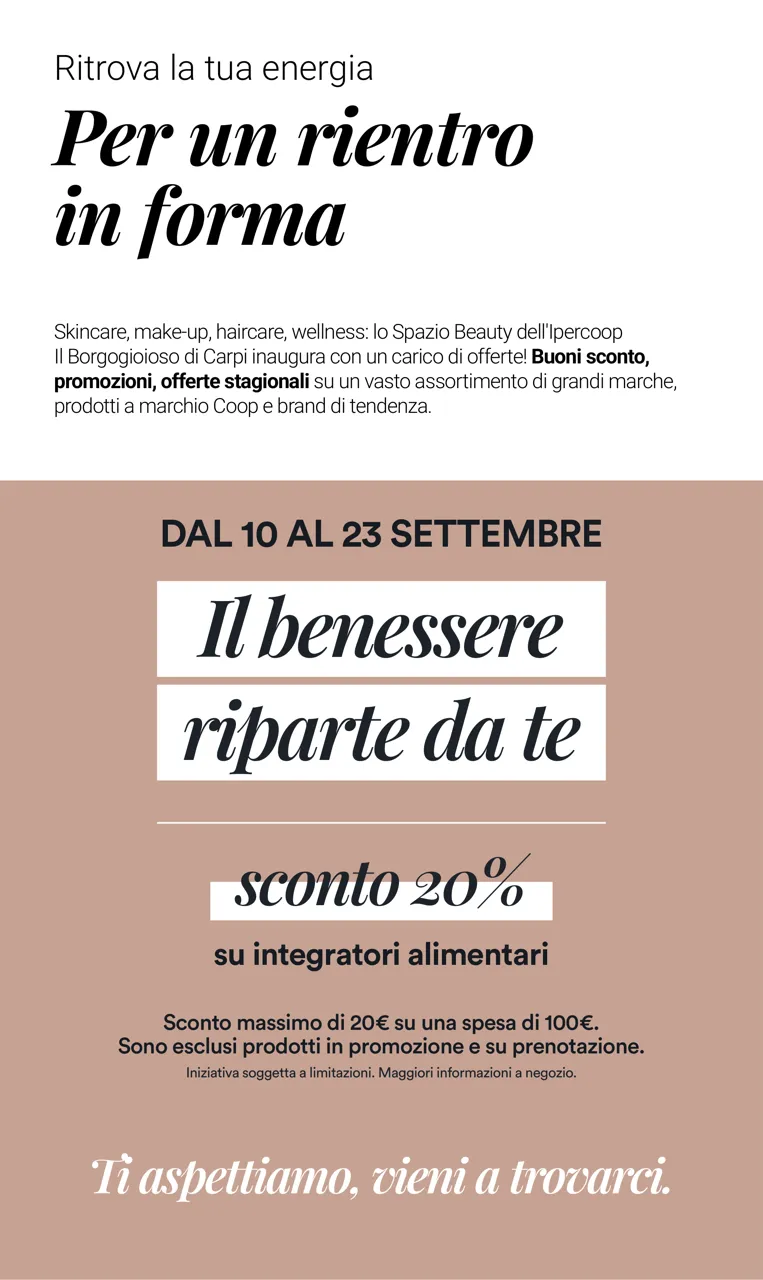 Ritrova la tua energia

Per un rientro in forma

Skincare, make-up, haircare, wellness: lo Spazio Beauty dell'Ipercoop Il Borgogioioso di Carpi inaugura con un carico di offerte! Buoni sconto, promozioni, offerte stagionali su un vasto assortimento di grandi marche, prodotti a marchio Coop e brand di tendenza.

DAL 10 AL 23 SETTEMBRE

Il benessere riparte da te

sconto 20%

su integratori alimentari

Sconto massimo di 20€ su una spesa di 100€.
Sono esclusi prodotti in promozione e su prenotazione.
Iniziativa soggetta a limitazioni. Maggiori informazioni a negozio.

Ti aspettiamo, vieni a trovarci.